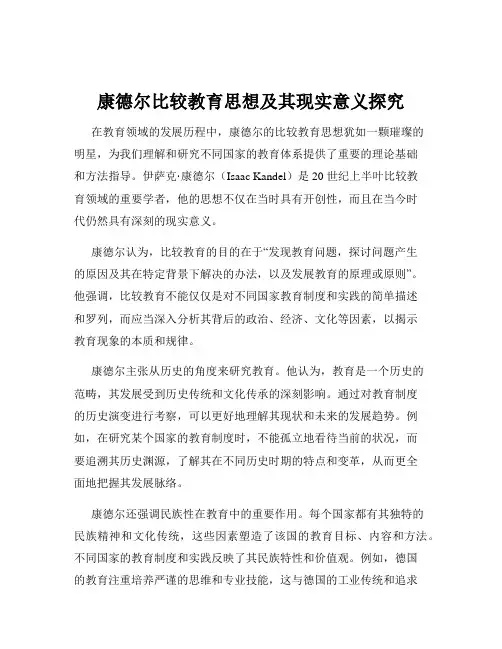 康德尔比较教育思想及其现实意义探究

在教育领域的发展历程中，康德尔的比较教育思想犹如一颗璀璨的明星，为我们理解和研究不同国家的教育体系提供了重要的理论基础和方法指导。伊萨克·康德尔（Isaac Kandel）是 20 世纪上半叶比较教育领域的重要学者，他的思想不仅在当时具有开创性，而且在当今时代仍然具有深刻的现实意义。

康德尔认为，比较教育的目的在于“发现教育问题，探讨问题产生的原因及其在特定背景下解决的办法，以及发展教育的原理或原则”。他强调，比较教育不能仅仅是对不同国家教育制度和实践的简单描述和罗列，而应当深入分析其背后的政治、经济、文化等因素，以揭示教育现象的本质和规律。

康德尔主张从历史的角度来研究教育。他认为，教育是一个历史的范畴，其发展受到历史传统和文化传承的深刻影响。通过对教育制度的历史演变进行考察，可以更好地理解其现状和未来的发展趋势。例如，在研究某个国家的教育制度时，不能孤立地看待当前的状况，而要追溯其历史渊源，了解其在不同历史时期的特点和变革，从而更全面地把握其发展脉络。

康德尔还强调民族性在教育中的重要作用。每个国家都有其独特的民族精神和文化传统，这些因素塑造了该国的教育目标、内容和方法。不同国家的教育制度和实践反映了其民族特性和价值观。例如，德国的教育注重培养严谨的思维和专业技能，这与德国的工业传统和追求